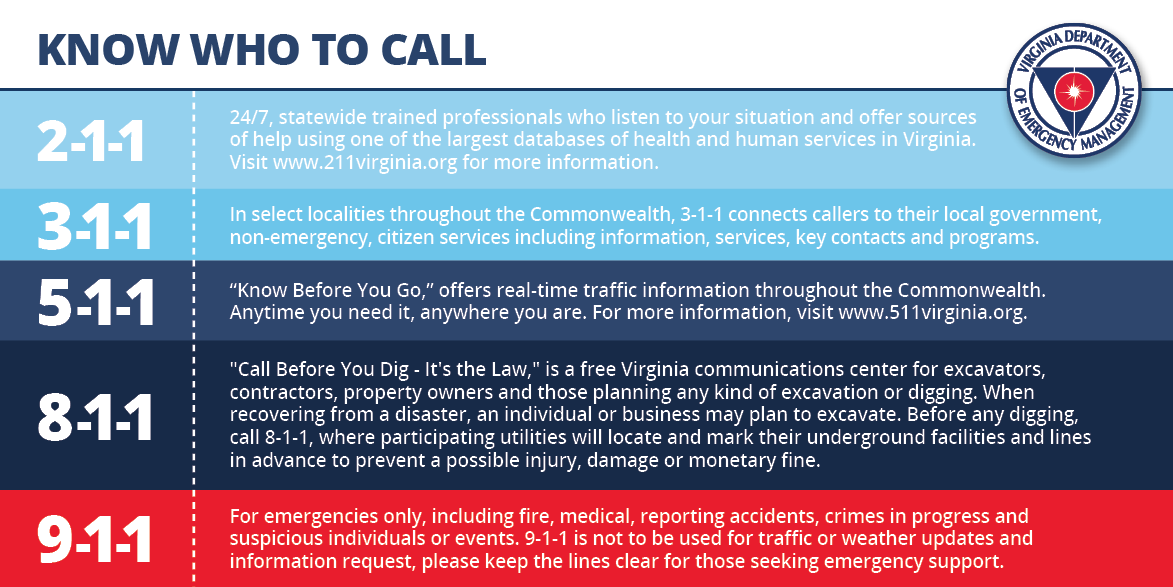 KNOW WHO TO CALL

VIRGINIA DEPARTMENT OF EMERGENCY MANAGEMENT

2-1-1

24/7, statewide trained professionals who listen to your situation and offer sources of help using one of the largest databases of health and human services in Virginia. Visit www.211virginia.org for more information.

3-1-1

In select localities throughout the Commonwealth, 3-1-1 connects callers to their local government, non-emergency, citizen services including information, services, key contacts and programs.

5-1-1

“Know Before You Go,” offers real-time traffic information throughout the Commonwealth. Anytime you need it, anywhere you are. For more information, visit www.511virginia.org.

8-1-1

"Call Before You Dig - It's the Law," is a free Virginia communications center for excavators, contractors, property owners and those planning any kind of excavation or digging. When recovering from a disaster, an individual or business may plan to excavate. Before any digging, call 8-1-1, where participating utilities will locate and mark their underground facilities and lines in advance to prevent a possible injury, damage or monetary fine.

9-1-1

For emergencies only, including fire, medical, reporting accidents, crimes in progress and suspicious individuals or events. 9-1-1 is not to be used for traffic or weather updates and information request, please keep the lines clear for those seeking emergency support.